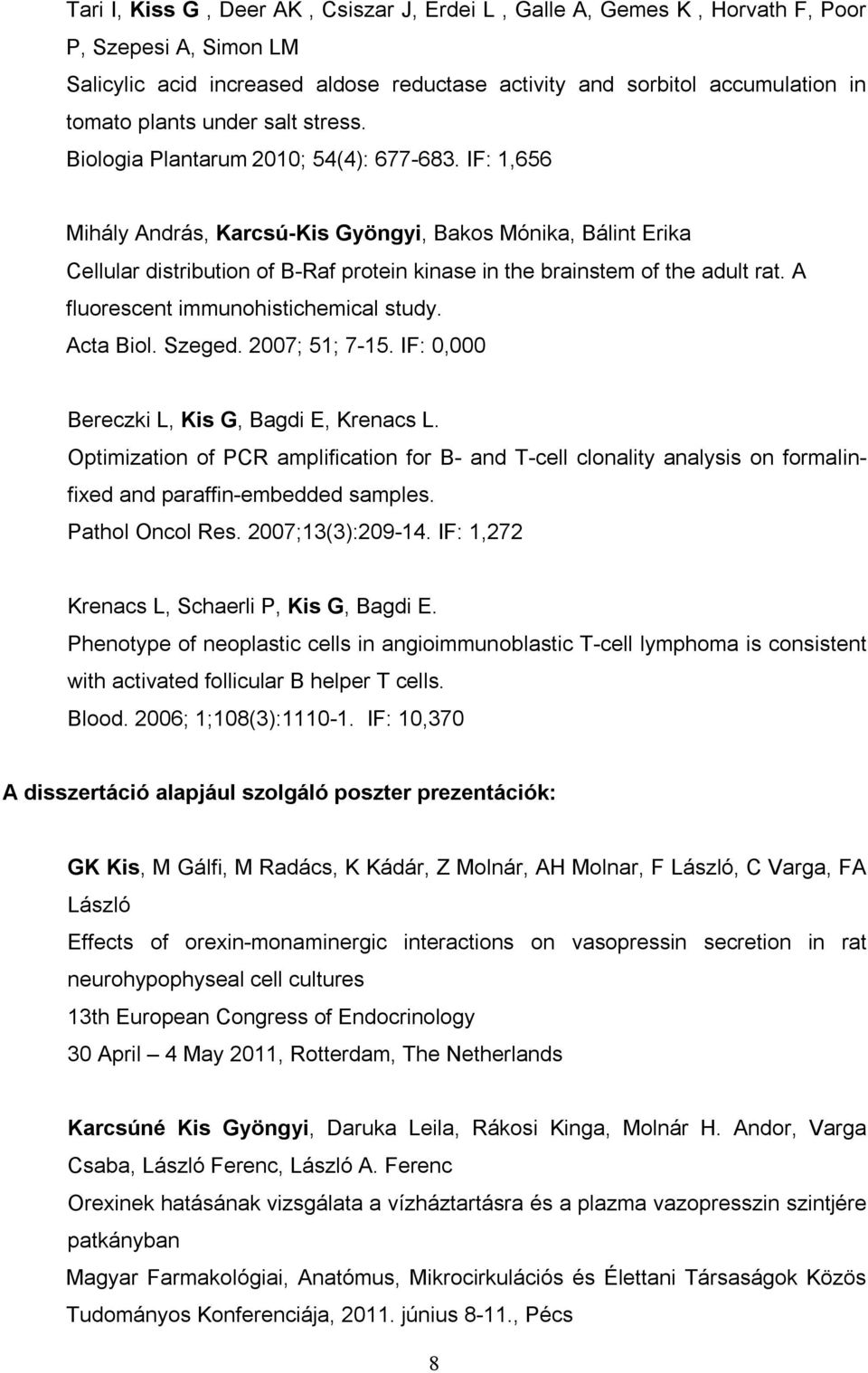 Tari I, Kiss G , Deer AK , Csiszar J, Erdei L , Galle A, Gemes K , Horvath F, Poor P, Szepesi A, Simon LM
Salicylic acid increased aldose reductase activity and sorbitol accumulation in tomato plants under salt stress.
Biologia Plantarum 2010; 54(4): 677-683. IF: 1,656

Mihály András, Karcsú-Kis Gyöngyi, Bakos Mónika, Bálint Erika
Cellular distribution of B-Raf protein kinase in the brainstem of the adult rat. A fluorescent immunohistichemical study.
Acta Biol. Szeged. 2007; 51; 7-15. IF: 0,000

Bereczki L, Kis G, Bagdi E, Krenacs L.
Optimization of PCR amplification for B- and T-cell clonality analysis on formalin-fixed and paraffin-embedded samples.
Pathol Oncol Res. 2007;13(3):209-14. IF: 1,272

Krenacs L, Schaerli P, Kis G, Bagdi E.
Phenotype of neoplastic cells in angioimmunoblastic T-cell lymphoma is consistent with activated follicular B helper T cells.
Blood. 2006; 1;108(3):1110-1. IF: 10,370

A disszertáció alapjául szolgáló poszter prezentációk:

GK Kis, M Gálfi, M Radács, K Kádár, Z Molnár, AH Molnar, F László, C Varga, FA László
Effects of orexin-monaminergic interactions on vasopressin secretion in rat neurohypophyseal cell cultures
13th European Congress of Endocrinology
30 April – 4 May 2011, Rotterdam, The Netherlands

Karcsúné Kis Gyöngyi, Daruka Leila, Rákosi Kinga, Molnár H. Andor, Varga Csaba, László Ferenc, László A. Ferenc
Orexinek hatásának vizsgálata a vízháztartásra és a plazma vazopresszin szintjére patkányban
Magyar Farmakológiai, Anatómus, Mikrocirkulációs és Élettani Társaságok Közös Tudományos Konferenciája, 2011. június 8-11., Pécs

8